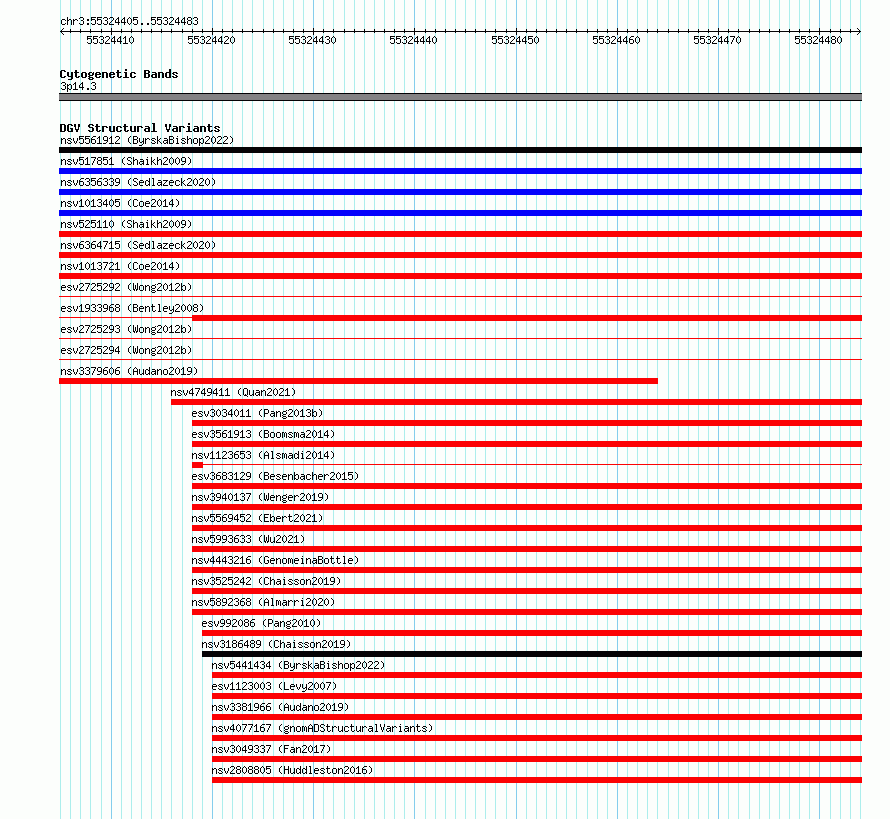 chr3:55324405..55324483
55324410 55324420 55324430 55324440 55324450 55324460 55324470 55324480

Cytogenetic Bands
3p14.3

DGV Structural Variants
nsv5561912 (ByrskaBishop2022)
nsv517851 (Shaikh2009)
nsv6356339 (Sedlazeck2020)
nsv1013405 (Coe2014)
nsv525110 (Shaikh2009)
nsv6364715 (Sedlazeck2020)
nsv1013721 (Coe2014)
esv2725292 (Wong2012b)
esv1933968 (Bentley2008)
esv2725293 (Wong2012b)
esv2725294 (Wong2012b)
nsv3379606 (Audano2019)
nsv4749411 (Quan2021)
esv3034011 (Pang2013b)
esv3561913 (Boomsma2014)
nsv1123653 (Alsmadi2014)
esv3683129 (Besenbacher2015)
nsv3940137 (Wenger2019)
nsv5569452 (Ebert2021)
nsv5993633 (Wu2021)
nsv4443216 (GenomeinaBottle)
nsv3525242 (Chaisson2019)
nsv5892368 (Almarri2020)
esv992086 (Pang2010)
nsv3186489 (Chaisson2019)
nsv5441434 (ByrskaBishop2022)
esv1123003 (Levy2007)
nsv3381966 (Audano2019)
nsv4077167 (gnomADStructuralVariants)
nsv3049337 (Fan2017)
nsv2808805 (Huddleston2016)